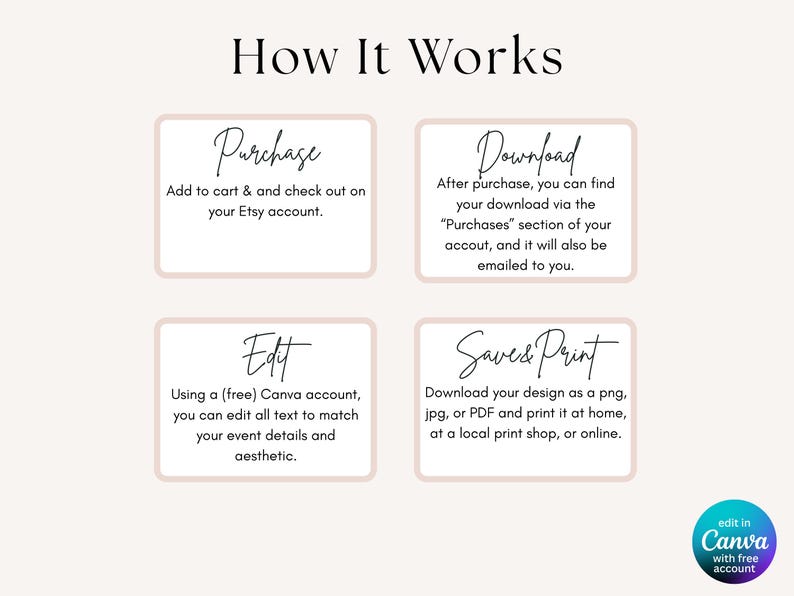 How It Works

Purchase
Add to cart & and check out on your Etsy account.

Download
After purchase, you can find your download via the "Purchases" section of your accout, and it will also be emailed to you.

Edit
Using a (free) Canva account, you can edit all text to match your event details and aesthetic.

Save&Print
Download your design as a png, jpg, or PDF and print it at home, at a local print shop, or online.

edit in
Canva
with free account